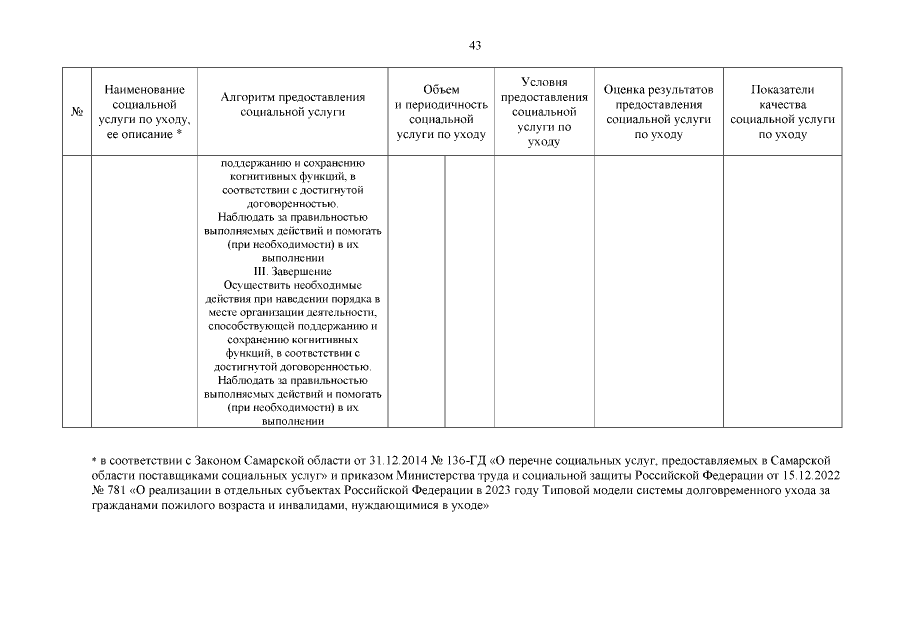 43

| № | Наименование социальной услуги по уходу, ее описание * | Алгоритм предоставления социальной услуги | Объем и периодичность социальной услуги по уходу | | Условия предоставления социальной услуги по уходу | Оценка результатов предоставления социальной услуги по уходу | Показатели качества социальной услуги по уходу |
|---|---|---|---|---|---|---|---|
| | | поддержанию и сохранению когнитивных функций, в соответствии с достигнутой договоренностью. Наблюдать за правильностью выполняемых действий и помогать (при необходимости) в их выполнении III. Завершение Осуществить необходимые действия при наведении порядка в месте организации деятельности, способствующей поддержанию и сохранению когнитивных функций, в соответствии с достигнутой договоренностью. Наблюдать за правильностью выполняемых действий и помогать (при необходимости) в их выполнении | | | | | |

* в соответствии с Законом Самарской области от 31.12.2014 № 136-ГД «О перечне социальных услуг, предоставляемых в Самарской области поставщиками социальных услуг» и приказом Министерства труда и социальной защиты Российской Федерации от 15.12.2022 № 781 «О реализации в отдельных субъектах Российской Федерации в 2023 году Типовой модели системы долговременного ухода за гражданами пожилого возраста и инвалидами, нуждающимися в уходе»